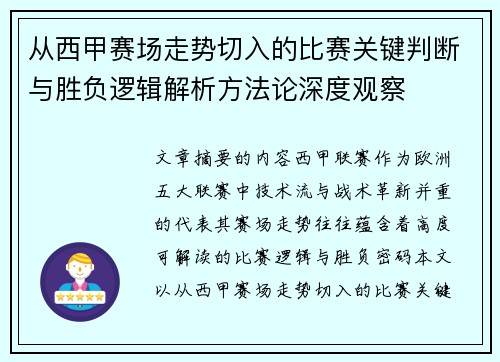 从西甲赛场走势切入的比赛关键判断与胜负逻辑解析方法论深度观察

文章摘要的内容西甲联赛作为欧洲五大联赛中技术流与战术革新并重的代表其赛场走势往往蕴含着高度可解读的比赛逻辑与胜负密码本文以从西甲赛场走势切入的比赛关键